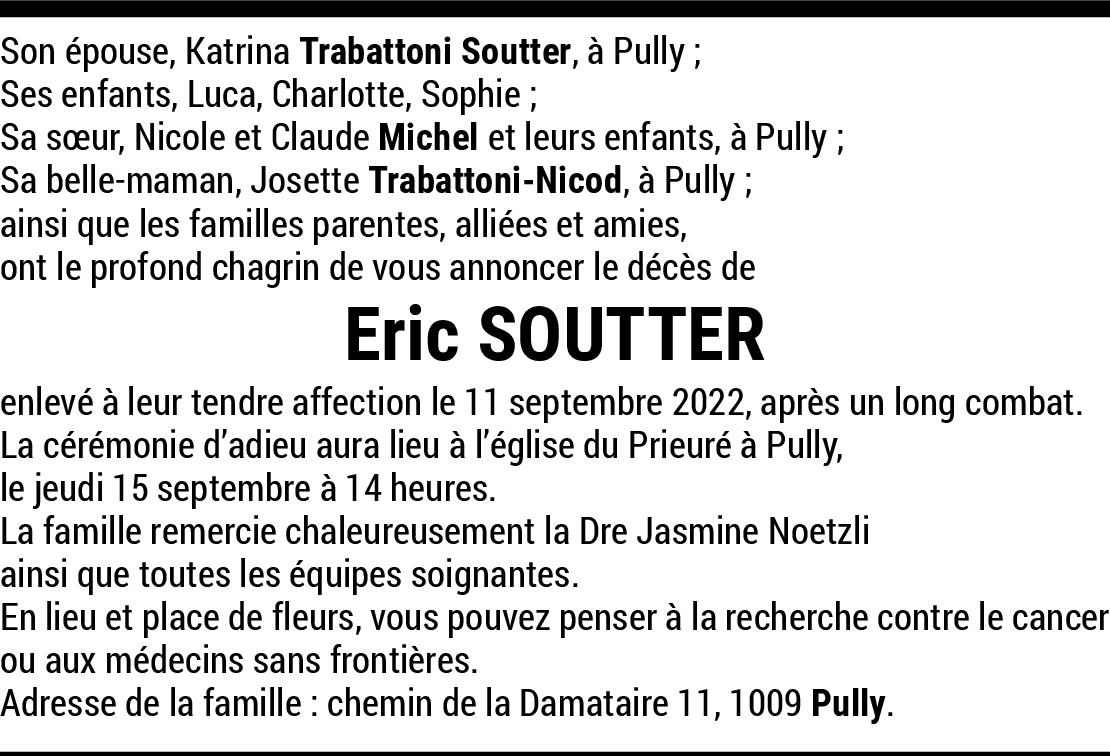 Son épouse, Katrina Trabattoni Soutter, à Pully ;
Ses enfants, Luca, Charlotte, Sophie ;
Sa sœur, Nicole et Claude Michel et leurs enfants, à Pully ;
Sa belle-maman, Josette Trabattoni-Nicod, à Pully ;
ainsi que les familles parentes, alliées et amies,
ont le profond chagrin de vous annoncer le décès de

Eric SOUTTER

enlevé à leur tendre affection le 11 septembre 2022, après un long combat.
La cérémonie d'adieu aura lieu à l'église du Prieuré à Pully,
le jeudi 15 septembre à 14 heures.
La famille remercie chaleureusement la Dre Jasmine Noetzli
ainsi que toutes les équipes soignantes.
En lieu et place de fleurs, vous pouvez penser à la recherche contre le cancer
ou aux médecins sans frontières.
Adresse de la famille : chemin de la Damataire 11, 1009 Pully.